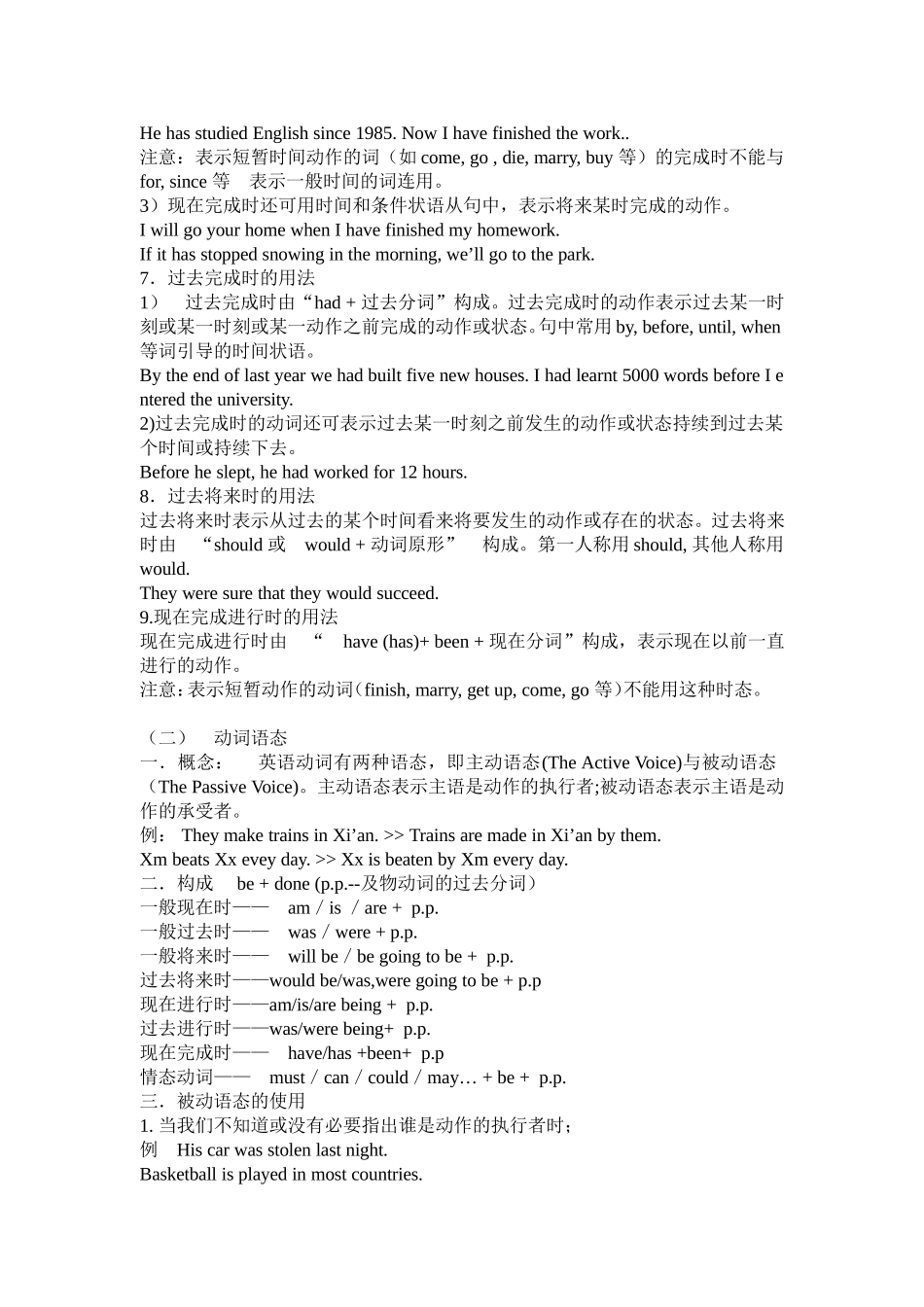 He has studied English since 1985. Now I have finished the work..
注意：表示短暂时间动作的词（如 come, go , die, marry, buy 等）的完成时不能与 for, since 等 表示一般时间的词连用。
3）现在完成时还可用时间和条件状语从句中，表示将来某时完成的动作。
I will go your home when I have finished my homework.
If it has stopped snowing in the morning, we’ll go to the park.
7．过去完成时的用法
1） 过去完成时由“had + 过去分词”构成。过去完成时的动作表示过去某一时刻或某一时刻或某一动作之前完成的动作或状态。句中常用 by, before, until, when 等词引导的时间状语。
By the end of last year we had built five new houses. I had learnt 5000 words before I entered the university.
2)过去完成时的动词还可表示过去某一时刻之前发生的动作或状态持续到过去某个时间或持续下去。
Before he slept, he had worked for 12 hours.
8．过去将来时的用法
过去将来时表示从过去的某个时间看来将要发生的动作或存在的状态。过去将来时由 “should 或 would + 动词原形” 构成。第一人称用 should, 其他人称用 would.
They were sure that they would succeed.
9.现在完成进行时的用法
现在完成进行时由 “ have (has)+ been + 现在分词”构成，表示现在以前一直进行的动作。
注意：表示短暂动作的动词（finish, marry, get up, come, go 等）不能用这种时态。

（二） 动词语态
一．概念： 英语动词有两种语态，即主动语态(The Active Voice)与被动语态（The Passive Voice)。主动语态表示主语是动作的执行者;被动语态表示主语是动作的承受者。
例： They make trains in Xi’an. >> Trains are made in Xi’an by them.
Xm beats Xx evey day. >> Xx is beaten by Xm every day.
二．构成 be + done (p.p.--及物动词的过去分词）
一般现在时—— am / is / are + p.p.
一般过去时—— was / were + p.p.
一般将来时—— will be / be going to be + p.p.
过去将来时——would be/was,were going to be + p.p
现在进行时——am/is/are being + p.p.
过去进行时——was/were being+ p.p.
现在完成时—— have/has +been+ p.p
情态动词—— must / can / could / may… + be + p.p.
三．被动语态的使用
1. 当我们不知道或没有必要指出谁是动作的执行者时；
例 His car was stolen last night.
Basketball is played in most countries.